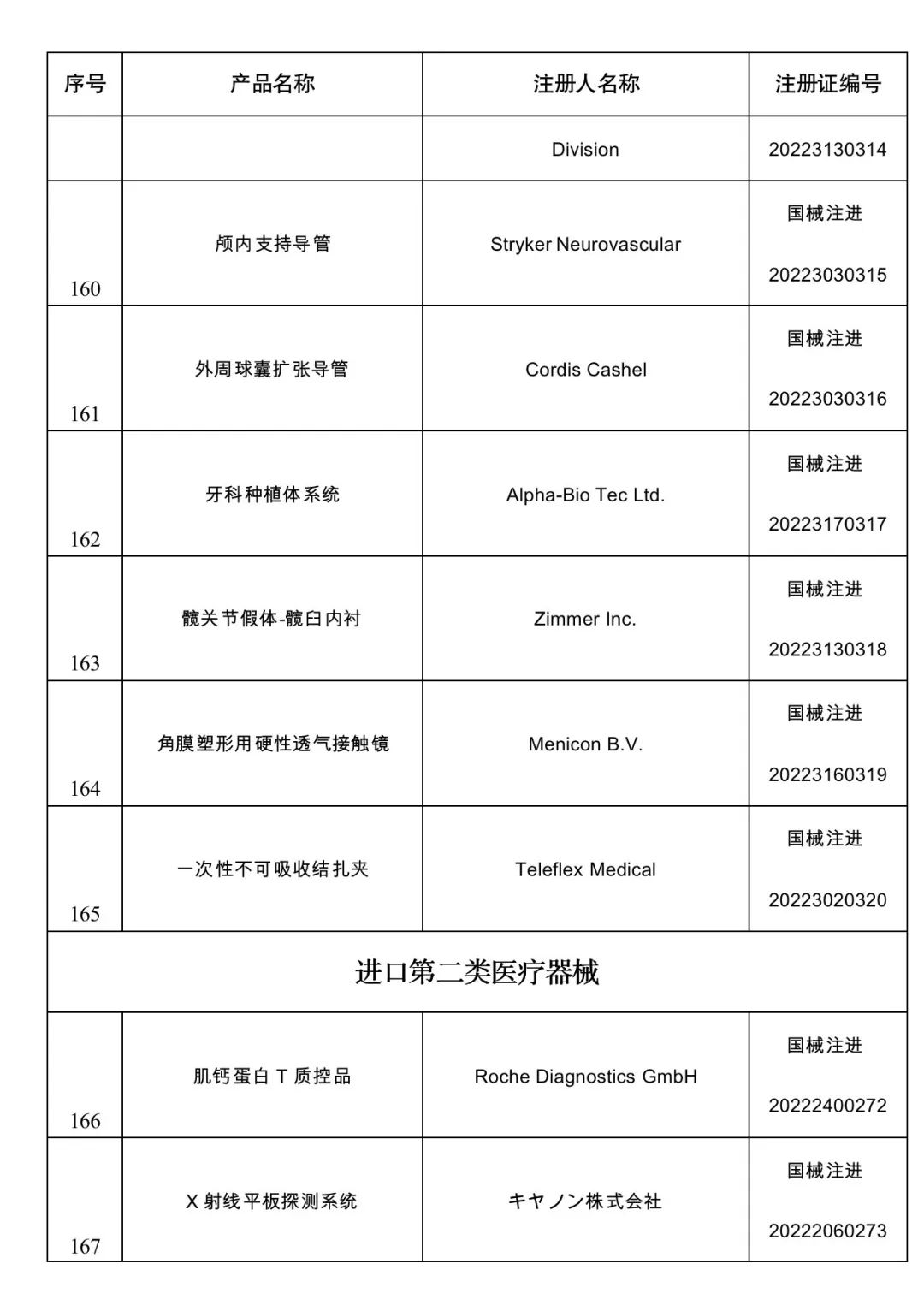 | 序号 | 产品名称 | 注册人名称 | 注册证编号 |
|---|---|---|---|
| | | Division | 20223130314 |
| 160 | 颅内支持导管 | Stryker Neurovascular | 国械注进 20223030315 |
| 161 | 外周球囊扩张导管 | Cordis Cashel | 国械注进 20223030316 |
| 162 | 牙科种植体系统 | Alpha-Bio Tec Ltd. | 国械注进 20223170317 |
| 163 | 髋关节假体-髋臼内衬 | Zimmer Inc. | 国械注进 20223130318 |
| 164 | 角膜塑形用硬性透气接触镜 | Menicon B.V. | 国械注进 20223160319 |
| 165 | 一次性不可吸收结扎夹 | Teleflex Medical | 国械注进 20223020320 |
| 进口第二类医疗器械 | | | |
| 166 | 肌钙蛋白 T 质控品 | Roche Diagnostics GmbH | 国械注进 20222400272 |
| 167 | X 射线平板探测系统 | キヤノン株式会社 | 国械注进 20222060273 |